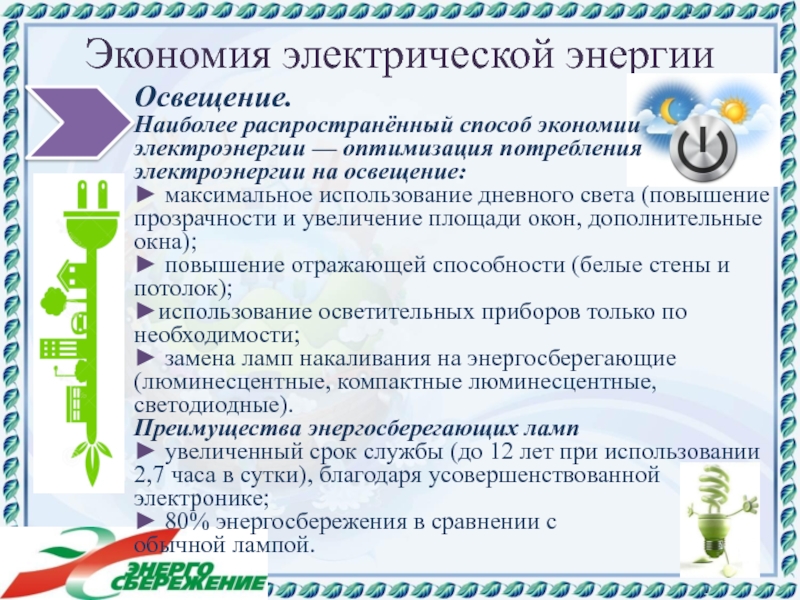 Экономия электрической энергии

Освещение.
Наиболее распространённый способ экономии электроэнергии — оптимизация потребления электроэнергии на освещение:
► максимальное использование дневного света (повышение прозрачности и увеличение площади окон, дополнительные окна);
► повышение отражающей способности (белые стены и потолок);
►использование осветительных приборов только по необходимости;
► замена ламп накаливания на энергосберегающие (люминесцентные, компактные люминесцентные, светодиодные).
Преимущества энергосберегающих ламп
► увеличенный срок службы (до 12 лет при использовании 2,7 часа в сутки), благодаря усовершенствованной электронике;
► 80% энергосбережения в сравнении с обычной лампой.

ЭНЕРГО СБЕРЕЖЕНИЕ